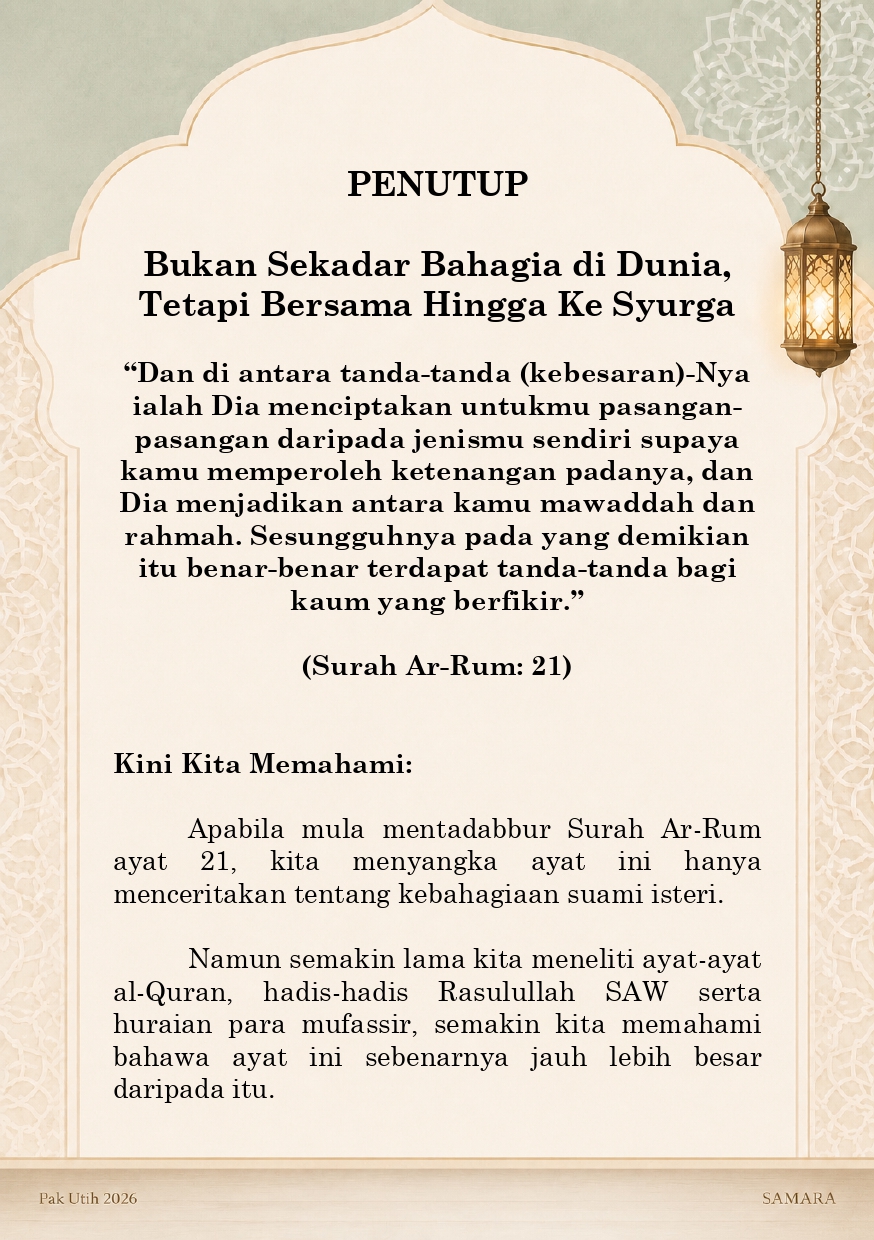 PENUTUP

Bukan Sekadar Bahagia di Dunia, Tetapi Bersama Hingga Ke Syurga

“Dan di antara tanda-tanda (kebesaran)-Nya ialah Dia menciptakan untukmu pasangan-pasangan daripada jenismu sendiri supaya kamu memperoleh ketenangan padanya, dan Dia menjadikan antara kamu mawaddah dan rahmah. Sesungguhnya pada yang demikian itu benar-benar terdapat tanda-tanda bagi kaum yang berfikir.”

(Surah Ar-Rum: 21)

Kini Kita Memahami:

Apabila mula mentadabbur Surah Ar-Rum ayat 21, kita menyangka ayat ini hanya menceritakan tentang kebahagiaan suami isteri.

Namun semakin lama kita meneliti ayat-ayat al-Quran, hadis-hadis Rasulullah SAW serta huraian para mufassir, semakin kita memahami bahawa ayat ini sebenarnya jauh lebih besar daripada itu.

Pak Utih 2026

SAMARA